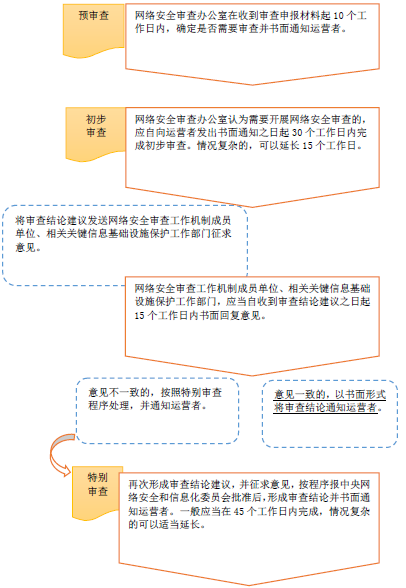 预审查

网络安全审查办公室在收到审查申报材料起 10 个工作日内，确定是否需要审查并书面通知运营者。

初步审查

网络安全审查办公室认为需要开展网络安全审查的，应自向运营者发出书面通知之日起 30 个工作日内完成初步审查。情况复杂的，可以延长 15 个工作日。

将审查结论建议发送网络安全审查工作机制成员单位、相关关键信息基础设施保护工作部门征求意见。

网络安全审查工作机制成员单位、相关关键信息基础设施保护工作部门，应当自收到审查结论建议之日起 15 个工作日内书面回复意见。

意见不一致的，按照特别审查程序处理，并通知运营者。

意见一致的，以书面形式将审查结论通知运营者。

特别审查

再次形成审查结论建议，并征求意见，按程序报中央网络安全和信息化委员会批准后，形成审查结论并书面通知运营者。一般应当在 45 个工作日内完成，情况复杂的可以适当延长。